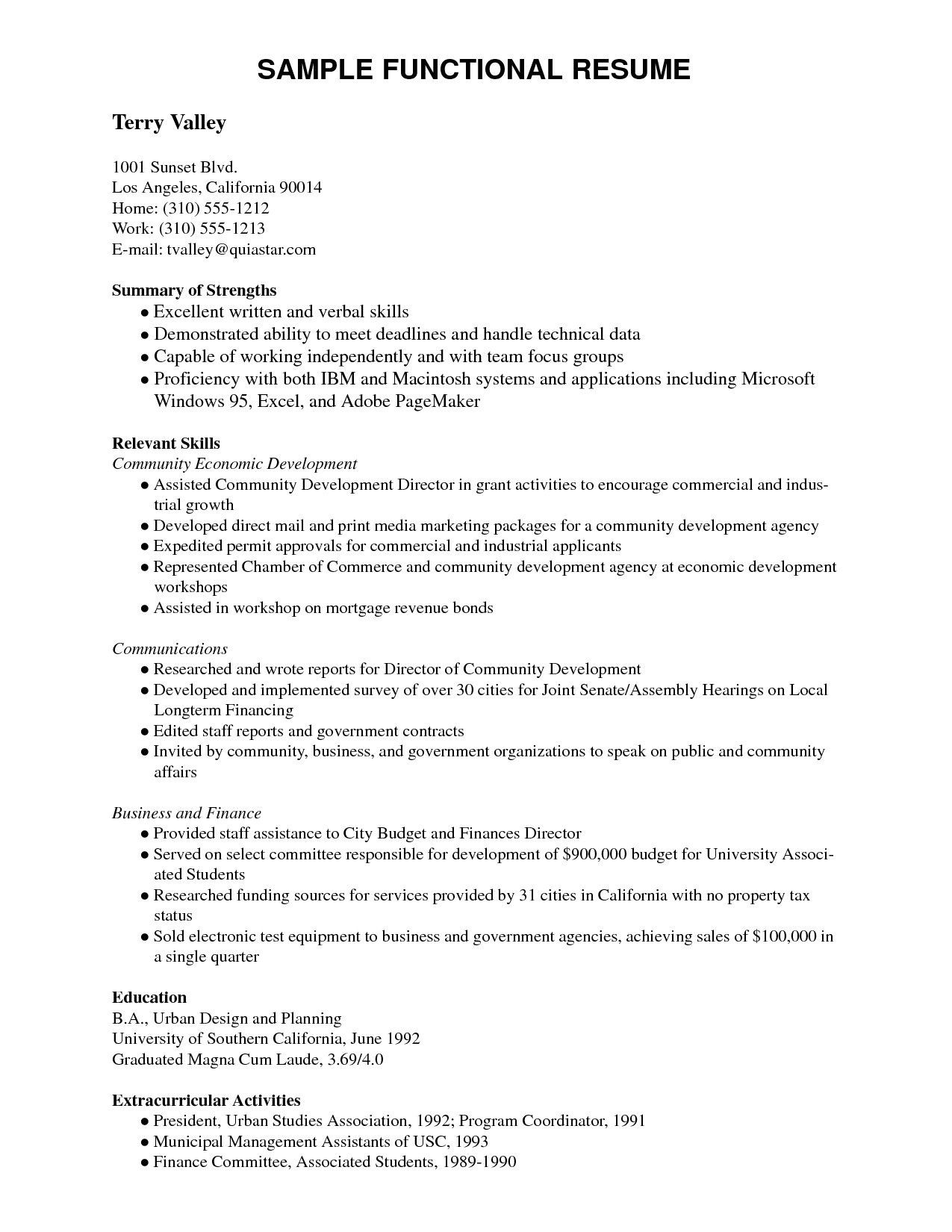 SAMPLE FUNCTIONAL RESUME

Terry Valley

1001 Sunset Blvd.
Los Angeles, California 90014
Home: (310) 555-1212
Work: (310) 555-1213
E-mail: tvalley@quiastar.com

Summary of Strengths
• Excellent written and verbal skills
• Demonstrated ability to meet deadlines and handle technical data
• Capable of working independently and with team focus groups
• Proficiency with both IBM and Macintosh systems and applications including Microsoft Windows 95, Excel, and Adobe PageMaker

Relevant Skills
Community Economic Development
• Assisted Community Development Director in grant activities to encourage commercial and industrial growth
• Developed direct mail and print media marketing packages for a community development agency
• Expedited permit approvals for commercial and industrial applicants
• Represented Chamber of Commerce and community development agency at economic development workshops
• Assisted in workshop on mortgage revenue bonds

Communications
• Researched and wrote reports for Director of Community Development
• Developed and implemented survey of over 30 cities for Joint Senate/Assembly Hearings on Local Longterm Financing
• Edited staff reports and government contracts
• Invited by community, business, and government organizations to speak on public and community affairs

Business and Finance
• Provided staff assistance to City Budget and Finances Director
• Served on select committee responsible for development of $900,000 budget for University Associated Students
• Researched funding sources for services provided by 31 cities in California with no property tax status
• Sold electronic test equipment to business and government agencies, achieving sales of $100,000 in a single quarter

Education
B.A., Urban Design and Planning
University of Southern California, June 1992
Graduated Magna Cum Laude, 3.69/4.0

Extracurricular Activities
• President, Urban Studies Association, 1992; Program Coordinator, 1991
• Municipal Management Assistants of USC, 1993
• Finance Committee, Associated Students, 1989-1990